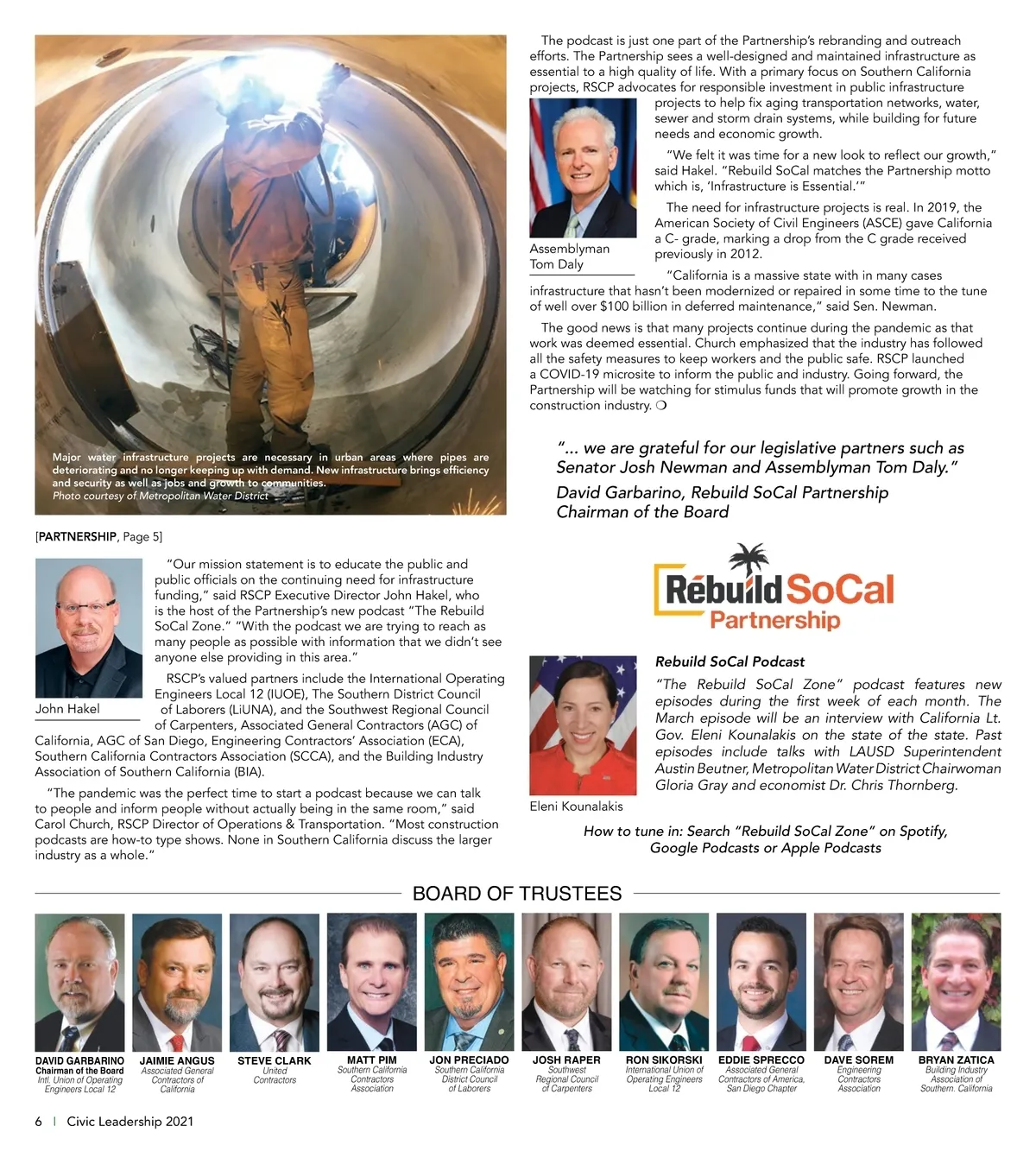 Major water infrastructure projects are necessary in urban areas where pipes are deteriorating and no longer keeping up with demand. New infrastructure brings efficiency and security as well as jobs and growth to communities.
Photo courtesy of Metropolitan Water District

[PARTNERSHIP, Page 5]

John Hakel

"Our mission statement is to educate the public and public officials on the continuing need for infrastructure funding," said RSCP Executive Director John Hakel, who is the host of the Partnership's new podcast "The Rebuild SoCal Zone." "With the podcast we are trying to reach as many people as possible with information that we didn't see anyone else providing in this area."

RSCP's valued partners include the International Operating Engineers Local 12 (IUOE), The Southern District Council of Laborers (LiUNA), and the Southwest Regional Council of Carpenters, Associated General Contractors (AGC) of California, AGC of San Diego, Engineering Contractors' Association (ECA), Southern California Contractors Association (SCCA), and the Building Industry Association of Southern California (BIA).

"The pandemic was the perfect time to start a podcast because we can talk to people and inform people without actually being in the same room," said Carol Church, RSCP Director of Operations & Transportation. "Most construction podcasts are how-to type shows. None in Southern California discuss the larger industry as a whole."

The podcast is just one part of the Partnership's rebranding and outreach efforts. The Partnership sees a well-designed and maintained infrastructure as essential to a high quality of life. With a primary focus on Southern California projects, RSCP advocates for responsible investment in public infrastructure projects to help fix aging transportation networks, water, sewer and storm drain systems, while building for future needs and economic growth.

Assemblyman Tom Daly

"We felt it was time for a new look to reflect our growth," said Hakel. "Rebuild SoCal matches the Partnership motto which is, 'Infrastructure is Essential.'"

The need for infrastructure projects is real. In 2019, the American Society of Civil Engineers (ASCE) gave California a C- grade, marking a drop from the C grade received previously in 2012.

"California is a massive state with in many cases infrastructure that hasn't been modernized or repaired in some time to the tune of well over $100 billion in deferred maintenance," said Sen. Newman.

The good news is that many projects continue during the pandemic as that work was deemed essential. Church emphasized that the industry has followed all the safety measures to keep workers and the public safe. RSCP launched a COVID-19 microsite to inform the public and industry. Going forward, the Partnership will be watching for stimulus funds that will promote growth in the construction industry. ❍

"... we are grateful for our legislative partners such as Senator Josh Newman and Assemblyman Tom Daly."
David Garbarino, Rebuild SoCal Partnership Chairman of the Board

Rebuild SoCal Partnership

Eleni Kounalakis

Rebuild SoCal Podcast
"The Rebuild SoCal Zone" podcast features new episodes during the first week of each month. The March episode will be an interview with California Lt. Gov. Eleni Kounalakis on the state of the state. Past episodes include talks with LAUSD Superintendent Austin Beutner, Metropolitan Water District Chairwoman Gloria Gray and economist Dr. Chris Thornberg.

How to tune in: Search "Rebuild SoCal Zone" on Spotify, Google Podcasts or Apple Podcasts

BOARD OF TRUSTEES

DAVID GARBARINO
Chairman of the Board
Intl. Union of Operating Engineers Local 12

JAIMIE ANGUS
Associated General Contractors of California

STEVE CLARK
United Contractors

MATT PIM
Southern California Contractors Association

JON PRECIADO
Southern California District Council of Laborers

JOSH RAPER
Southwest Regional Council of Carpenters

RON SIKORSKI
International Union of Operating Engineers Local 12

EDDIE SPRECCO
Associated General Contractors of America, San Diego Chapter

DAVE SOREM
Engineering Contractors Association

BRYAN ZATICA
Building Industry Association of Southern. California

6 | Civic Leadership 2021